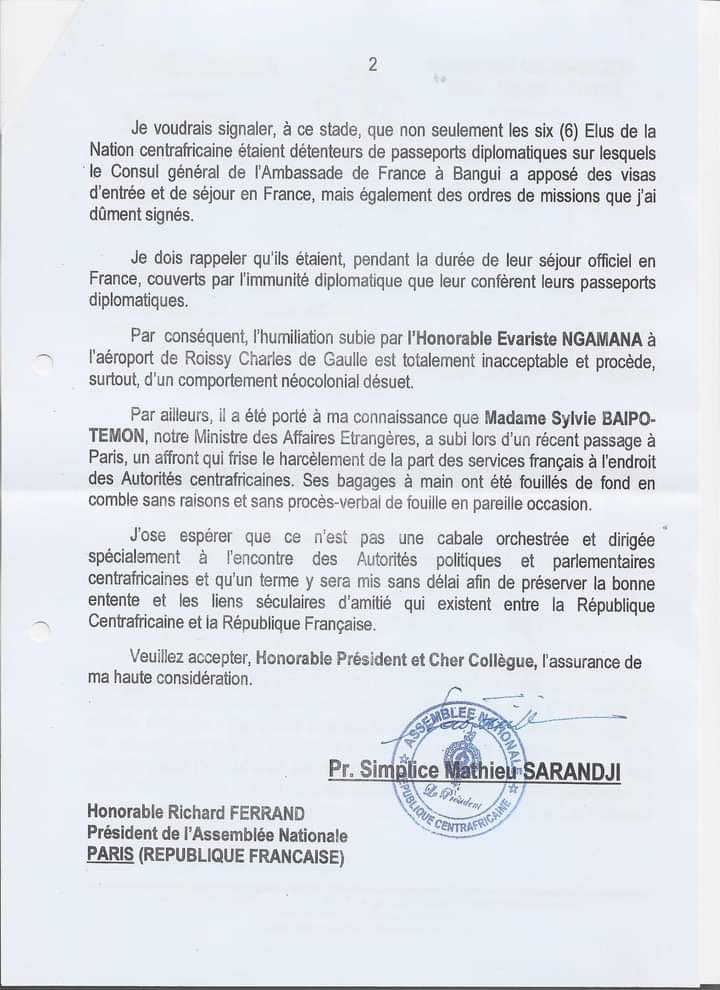 2

Je voudrais signaler, à ce stade, que non seulement les six (6) Elus de la Nation centrafricaine étaient détenteurs de passeports diplomatiques sur lesquels le Consul général de l'Ambassade de France à Bangui a apposé des visas d'entrée et de séjour en France, mais également des ordres de missions que j'ai dûment signés.

Je dois rappeler qu'ils étaient, pendant la durée de leur séjour officiel en France, couverts par l'immunité diplomatique que leur confèrent leurs passeports diplomatiques.

Par conséquent, l'humiliation subie par l'Honorable Evariste NGAMANA à l'aéroport de Roissy Charles de Gaulle est totalement inacceptable et procède, surtout, d'un comportement néocolonial désuet.

Par ailleurs, il a été porté à ma connaissance que Madame Sylvie BAIPO-TEMON, notre Ministre des Affaires Etrangères, a subi lors d'un récent passage à Paris, un affront qui frise le harcèlement de la part des services français à l'endroit des Autorités centrafricaines. Ses bagages à main ont été fouillés de fond en comble sans raisons et sans procès-verbal de fouille en pareille occasion.

J'ose espérer que ce n'est pas une cabale orchestrée et dirigée spécialement à l'encontre des Autorités politiques et parlementaires centrafricaines et qu'un terme y sera mis sans délai afin de préserver la bonne entente et les liens séculaires d'amitié qui existent entre la République Centrafricaine et la République Française.

Veuillez accepter, Honorable Président et Cher Collègue, l'assurance de ma haute considération.

ASSEMBLEE NATIONALE
Le Président
REPUBLIQUE CENTRAFRICAINE

Pr. Simplice Mathieu SARANDJI

Honorable Richard FERRAND
Président de l'Assemblée Nationale
PARIS (REPUBLIQUE FRANCAISE)